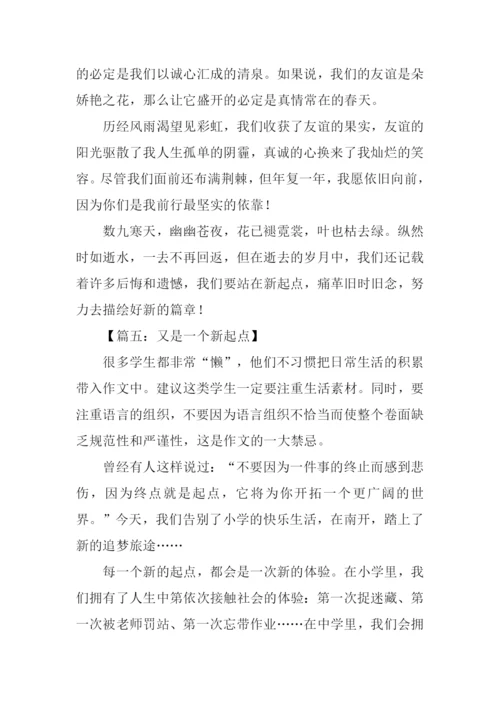 的必定是我们以诚心汇成的清泉。如果说，我们的友谊是朵娇艳之花，那么让它盛开的必定是真情常在的春天。

历经风雨渴望见彩虹，我们收获了友谊的果实，友谊的阳光驱散了我人生孤单的阴霾，真诚的心换来了我灿烂的笑容。尽管我们面前还布满荆棘，但年复一年，我愿依旧向前，因为你们是我前行最坚实的依靠！

数九寒天，幽幽苍夜，花已褪霓裳，叶也枯去绿。纵然时如逝水，一去不再回返，但在逝去的岁月中，我们还记载着许多后悔和遗憾，我们要站在新起点，痛革旧时旧念，努力去描绘好新的篇章！

【篇五：又是一个新起点】

很多学生都非常“懒”，他们不习惯把日常生活的积累带入作文中。建议这类学生一定要注重生活素材。同时，要注重语言的组织，不要因为语言组织不恰当而使整个卷面缺乏规范性和严谨性，这是作文的一大禁忌。

曾经有人这样说过：“不要因为一件事的终止而感到悲伤，因为终点就是起点，它将为你开拓一个更广阔的世界。”今天，我们告别了小学的快乐生活，在南开，踏上了新的追梦旅途……

每一个新的起点，都会是一次新的体验。在小学里，我们拥有了人生中第依次接触社会的体验：第一次捉迷藏、第一次被老师罚站、第一次忘带作业……在中学里，我们会拥